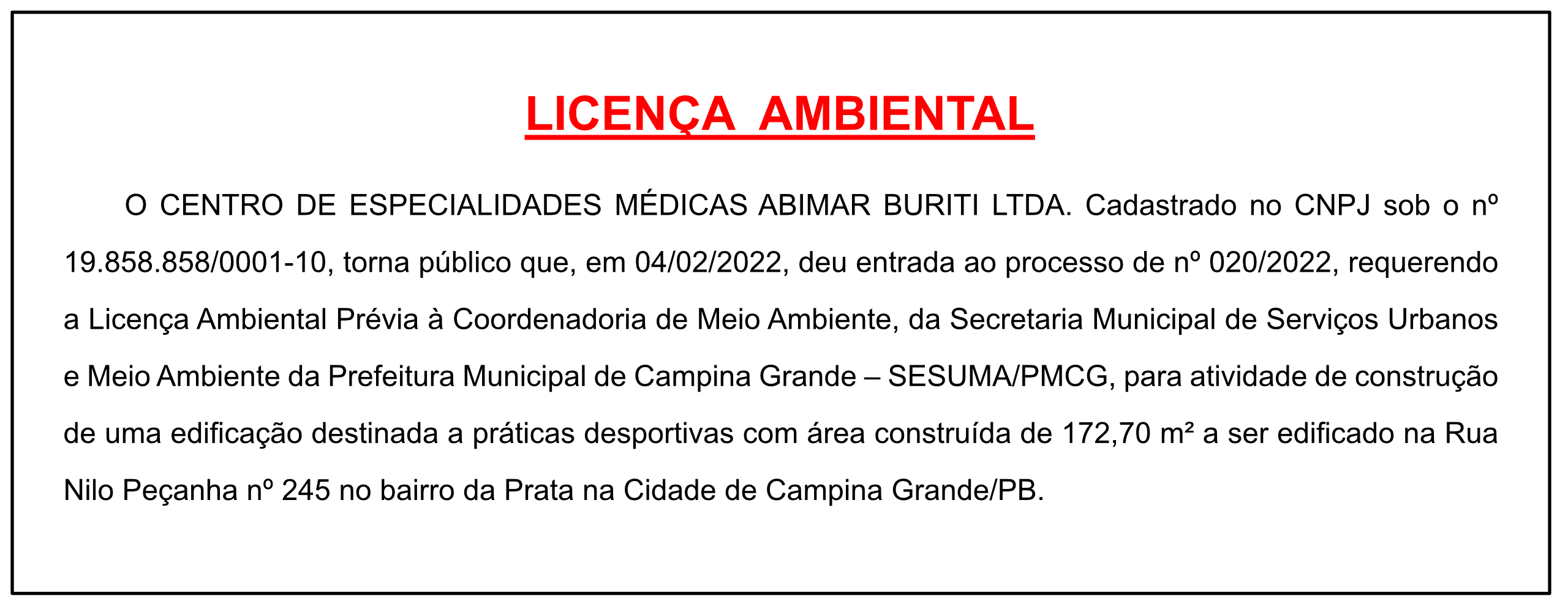 LICENÇA AMBIENTAL

O CENTRO DE ESPECIALIDADES MÉDICAS ABIMAR BURITI LTDA. Cadastrado no CNPJ sob o nº 19.858.858/0001-10, torna público que, em 04/02/2022, deu entrada ao processo de nº 020/2022, requerendo a Licença Ambiental Prévia à Coordenadoria de Meio Ambiente, da Secretaria Municipal de Serviços Urbanos e Meio Ambiente da Prefeitura Municipal de Campina Grande – SESUMA/PMCG, para atividade de construção de uma edificação destinada a práticas desportivas com área construída de 172,70 m² a ser edificado na Rua Nilo Peçanha nº 245 no bairro da Prata na Cidade de Campina Grande/PB.